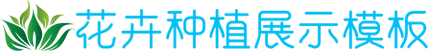 花卉种植展示模板